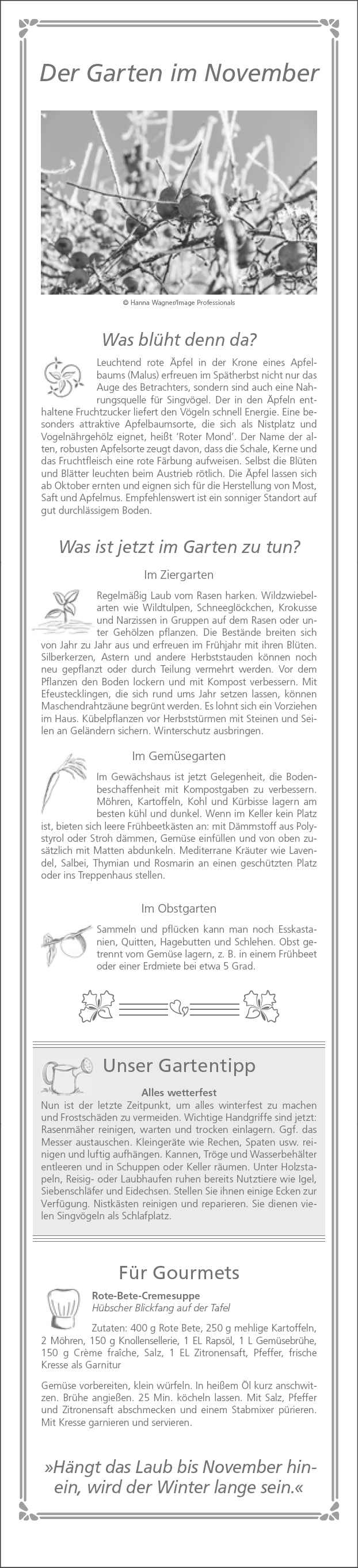 Der Garten im November

© Hanna Wagner/Image Professionals

Was blüht denn da?

Leuchtend rote Äpfel in der Krone eines Apfelbaums (Malus) erfreuen im Spätherbst nicht nur das Auge des Betrachters, sondern sind auch eine Nahrungsquelle für Singvögel. Der in den Äpfeln enthaltene Fruchtzucker liefert den Vögeln schnell Energie. Eine besonders attraktive Apfelbaumsorte, die sich als Nistplatz und Vogelnährgehölz eignet, heißt 'Roter Mond'. Der Name der alten, robusten Apfelsorte zeugt davon, dass die Schale, Kerne und das Fruchtfleisch eine rote Färbung aufweisen. Selbst die Blüten und Blätter leuchten beim Austrieb rötlich. Die Äpfel lassen sich ab Oktober ernten und eignen sich für die Herstellung von Most, Saft und Apfelmus. Empfehlenswert ist ein sonniger Standort auf gut durchlässigem Boden.

Was ist jetzt im Garten zu tun?

Im Ziergarten

Regelmäßig Laub vom Rasen harken. Wildzwiebelarten wie Wildtulpen, Schneeglöckchen, Krokusse und Narzissen in Gruppen auf dem Rasen oder unter Gehölzen pflanzen. Die Bestände breiten sich von Jahr zu Jahr aus und erfreuen im Frühjahr mit ihren Blüten. Silberkerzen, Astern und andere Herbststauden können noch neu gepflanzt oder durch Teilung vermehrt werden. Vor dem Pflanzen den Boden lockern und mit Kompost verbessern. Mit Efeustecklingen, die sich rund ums Jahr setzen lassen, können Maschendrahtzäune begrünt werden. Es lohnt sich ein Vorziehen im Haus. Kübelpflanzen vor Herbststürmen mit Steinen und Seilen an Geländern sichern. Winterschutz ausbringen.

Im Gemüsegarten

Im Gewächshaus ist jetzt Gelegenheit, die Bodenbeschaffenheit mit Kompostgaben zu verbessern. Möhren, Kartoffeln, Kohl und Kürbisse lagern am besten kühl und dunkel. Wenn im Keller kein Platz ist, bieten sich leere Frühbeetkästen an: mit Dämmstoff aus Polystyrol oder Stroh dämmen, Gemüse einfüllen und von oben zusätzlich mit Matten abdunkeln. Mediterrane Kräuter wie Lavendel, Salbei, Thymian und Rosmarin an einen geschützten Platz oder ins Treppenhaus stellen.

Im Obstgarten

Sammeln und pflücken kann man noch Esskastanien, Quitten, Hagebutten und Schlehen. Obst getrennt vom Gemüse lagern, z. B. in einem Frühbeet oder einer Erdmiete bei etwa 5 Grad.

Unser Gartentipp

Alles wetterfest

Nun ist der letzte Zeitpunkt, um alles winterfest zu machen und Frostschäden zu vermeiden. Wichtige Handgriffe sind jetzt: Rasenmäher reinigen, warten und trocken einlagern. Ggf. das Messer austauschen. Kleingeräte wie Rechen, Spaten usw. reinigen und luftig aufhängen. Kannen, Tröge und Wasserbehälter entleeren und in Schuppen oder Keller räumen. Unter Holzstapeln, Reisig- oder Laubhaufen ruhen bereits Nutztiere wie Igel, Siebenschläfer und Eidechsen. Stellen Sie ihnen einige Ecken zur Verfügung. Nistkästen reinigen und reparieren. Sie dienen vielen Singvögeln als Schlafplatz.

Für Gourmets

Rote-Bete-Cremesuppe
Hübscher Blickfang auf der Tafel

Zutaten: 400 g Rote Bete, 250 g mehlige Kartoffeln, 2 Möhren, 150 g Knollensellerie, 1 EL Rapsöl, 1 L Gemüsebrühe, 150 g Crème fraîche, Salz, 1 EL Zitronensaft, Pfeffer, frische Kresse als Garnitur

Gemüse vorbereiten, klein würfeln. In heißem Öl kurz anschwitzen. Brühe angießen. 25 Min. köcheln lassen. Mit Salz, Pfeffer und Zitronensaft abschmecken und einem Stabmixer pürieren. Mit Kresse garnieren und servieren.

»Hängt das Laub bis November hinein, wird der Winter lange sein.«